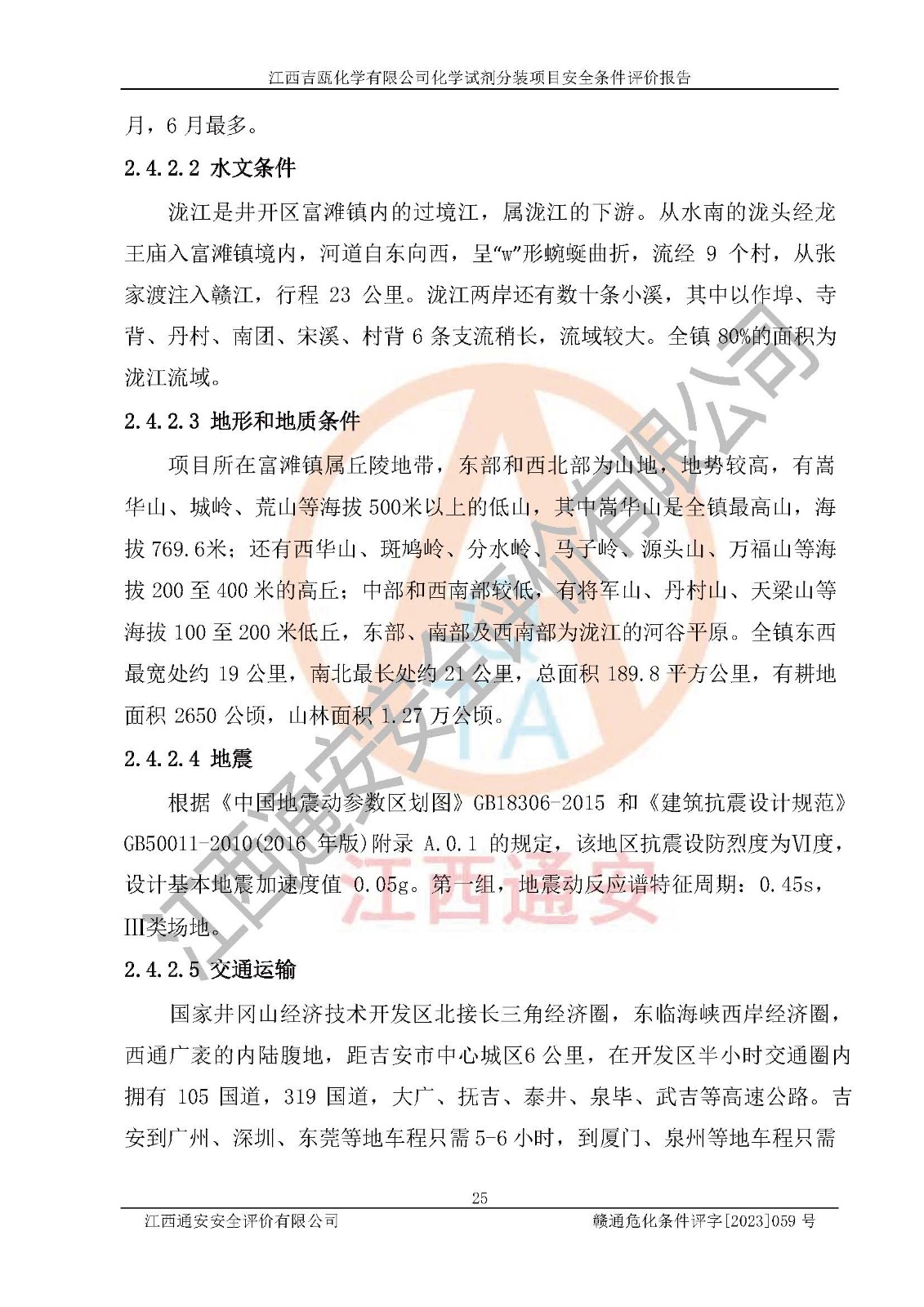 江西吉瓯化学有限公司化学试剂分装项目安全条件评价报告

月，6 月最多。

2.4.2.2 水文条件

泷江是井开区富滩镇内的过境江，属泷江的下游。从水南的泷头经龙王庙入富滩镇境内，河道自东向西，呈“w”形蜿蜒曲折，流经 9 个村，从张家渡注入赣江，行程 23 公里。泷江两岸还有数十条小溪，其中以作埠、寺背、丹村、南团、宋溪、村背 6 条支流稍长，流域较大。全镇 80%的面积为泷江流域。

2.4.2.3 地形和地质条件

项目所在富滩镇属丘陵地带，东部和西北部为山地，地势较高，有嵩华山、城岭、荒山等海拔 500米以上的低山，其中嵩华山是全镇最高山，海拔 769.6米；还有西华山、斑鸠岭、分水岭、马子岭、源头山、万福山等海拔 200 至 400 米的高丘；中部和西南部较低，有将军山、丹村山、天梁山等海拔 100 至 200 米低丘，东部、南部及西南部为泷江的河谷平原。全镇东西最宽处约 19 公里，南北最长处约 21 公里，总面积 189.8 平方公里，有耕地面积 2650 公顷，山林面积 1.27 万公顷。

2.4.2.4 地震

根据《中国地震动参数区划图》GB18306-2015 和《建筑抗震设计规范》GB50011-2010(2016 年版)附录 A.0.1 的规定，该地区抗震设防烈度为VI度，设计基本地震加速度值 0.05g。第一组，地震动反应谱特征周期：0.45s，III类场地。

2.4.2.5 交通运输

国家井冈山经济技术开发区北接长三角经济圈，东临海峡西岸经济圈，西通广袤的内陆腹地，距吉安市中心城区6 公里，在开发区半小时交通圈内拥有 105 国道，319 国道，大广、抚吉、泰井、泉毕、武吉等高速公路。吉安到广州、深圳、东莞等地车程只需 5-6 小时，到厦门、泉州等地车程只需

25

江西通安安全评价有限公司　　赣通危化条件评字[2023]059 号

江西通安安全评价有限公司
江西通安